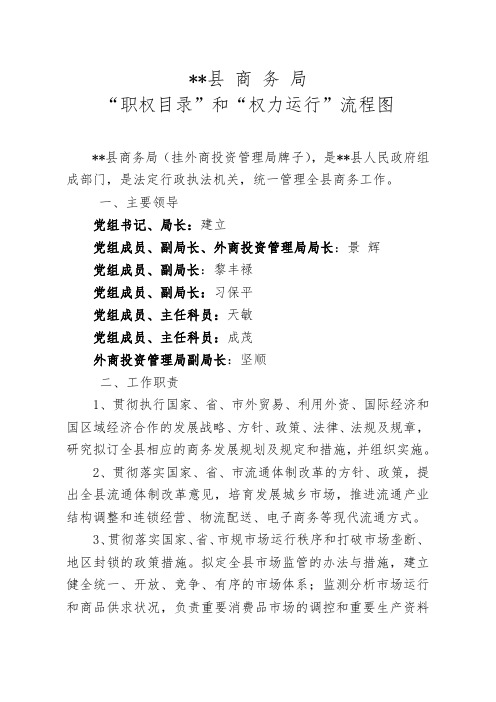 **县 商 务 局
“职权目录”和“权力运行”流程图

**县商务局（挂外商投资管理局牌子），是**县人民政府组成部门，是法定行政执法机关，统一管理全县商务工作。

一、主要领导

党组书记、局长：建立

党组成员、副局长、外商投资管理局局长：景 辉

党组成员、副局长：黎丰禄

党组成员、副局长：习保平

党组成员、主任科员：天敏

党组成员、主任科员：成茂

外商投资管理局副局长：坚顺

二、工作职责

1、贯彻执行国家、省、市外贸易、利用外资、国际经济和国区域经济合作的发展战略、方针、政策、法律、法规及规章，研究拟订全县相应的商务发展规划及规定和措施，并组织实施。

2、贯彻落实国家、省、市流通体制改革的方针、政策，提出全县流通体制改革意见，培育发展城乡市场，推进流通产业结构调整和连锁经营、物流配送、电子商务等现代流通方式。

3、贯彻落实国家、省、市规市场运行秩序和打破市场垄断、地区封锁的政策措施。拟定全县市场监管的办法与措施，建立健全统一、开放、竞争、有序的市场体系；监测分析市场运行和商品供求状况，负责重要消费品市场的调控和重要生产资料